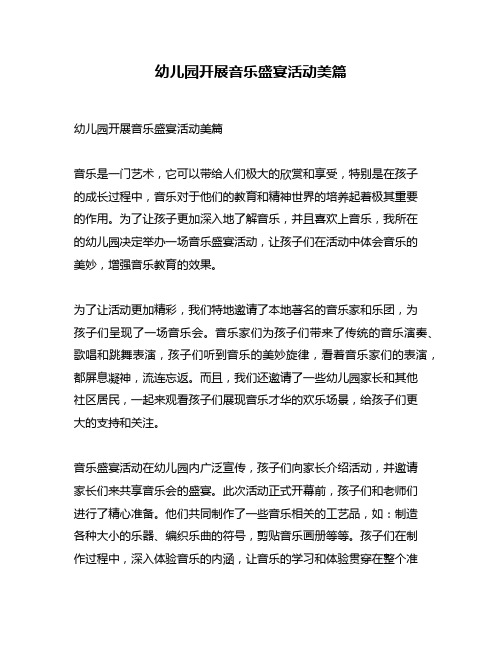 幼儿园开展音乐盛宴活动美篇

幼儿园开展音乐盛宴活动美篇

音乐是一门艺术，它可以带给人们极大的欣赏和享受，特别是在孩子的成长过程中，音乐对于他们的教育和精神世界的培养起着极其重要的作用。为了让孩子更加深入地了解音乐，并且喜欢上音乐，我所在的幼儿园决定举办一场音乐盛宴活动，让孩子们在活动中体会音乐的美妙，增强音乐教育的效果。

为了让活动更加精彩，我们特地邀请了本地著名的音乐家和乐团，为孩子们呈现了一场音乐会。音乐家们为孩子们带来了传统的音乐演奏、歌唱和跳舞表演，孩子们听到音乐的美妙旋律，看着音乐家们的表演，都屏息凝神，流连忘返。而且，我们还邀请了一些幼儿园家长和其他社区居民，一起来观看孩子们展现音乐才华的欢乐场景，给孩子们更大的支持和关注。

音乐盛宴活动在幼儿园内广泛宣传，孩子们向家长介绍活动，并邀请家长们来共享音乐会的盛宴。此次活动正式开幕前，孩子们和老师们进行了精心准备。他们共同制作了一些音乐相关的工艺品，如：制造各种大小的乐器、编织乐曲的符号，剪贴音乐画册等等。孩子们在制作过程中，深入体验音乐的内涵，让音乐的学习和体验贯穿在整个准